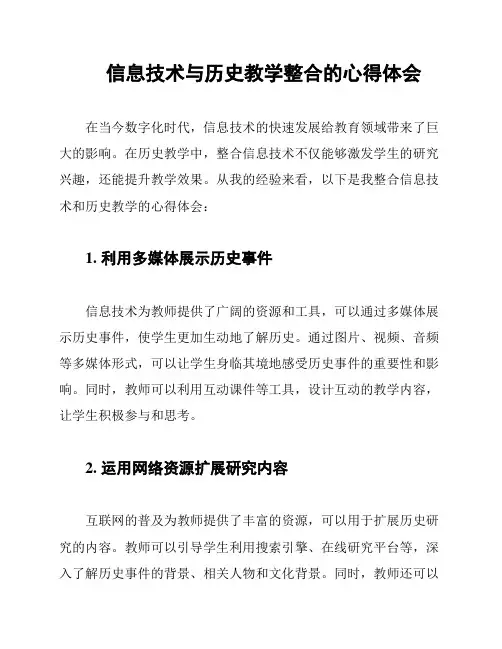 信息技术与历史教学整合的心得体会

在当今数字化时代，信息技术的快速发展给教育领域带来了巨大的影响。在历史教学中，整合信息技术不仅能够激发学生的研究兴趣，还能提升教学效果。从我的经验来看，以下是我整合信息技术和历史教学的心得体会：

1. 利用多媒体展示历史事件

信息技术为教师提供了广阔的资源和工具，可以通过多媒体展示历史事件，使学生更加生动地了解历史。通过图片、视频、音频等多媒体形式，可以让学生身临其境地感受历史事件的重要性和影响。同时，教师可以利用互动课件等工具，设计互动的教学内容，让学生积极参与和思考。

2. 运用网络资源扩展研究内容

互联网的普及为教师提供了丰富的资源，可以用于扩展历史研究的内容。教师可以引导学生利用搜索引擎、在线研究平台等，深入了解历史事件的背景、相关人物和文化背景。同时，教师还可以